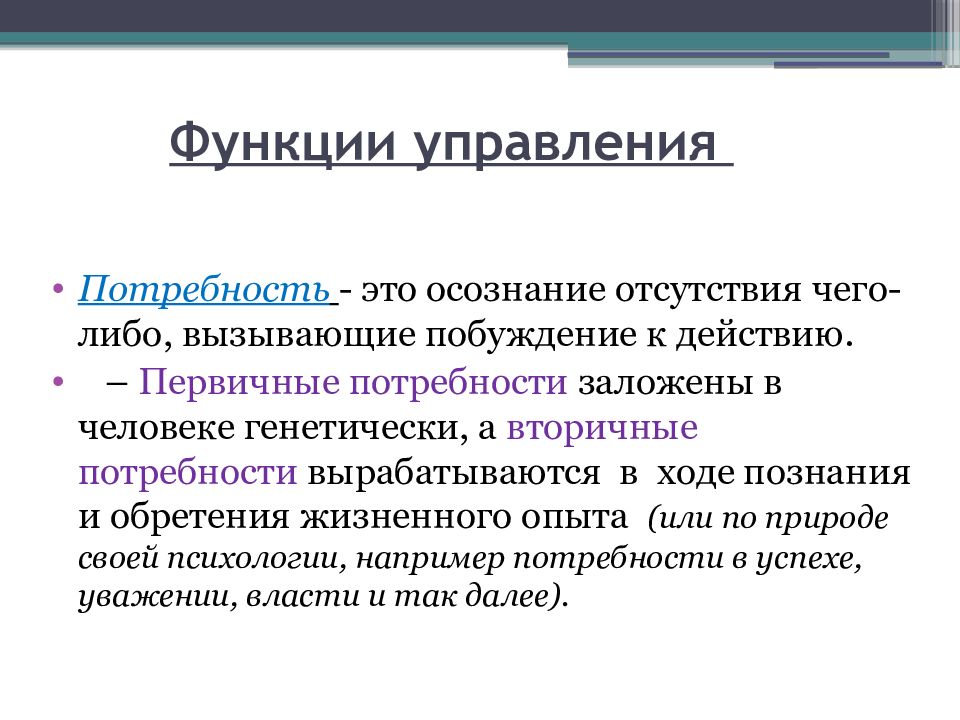 Функции управления

• Потребность - это осознание отсутствия чего-либо, вызывающие побуждение к действию.

• – Первичные потребности заложены в человеке генетически, а вторичные потребности вырабатываются в ходе познания и обретения жизненного опыта (или по природе своей психологии, например потребности в успехе, уважении, власти и так далее).